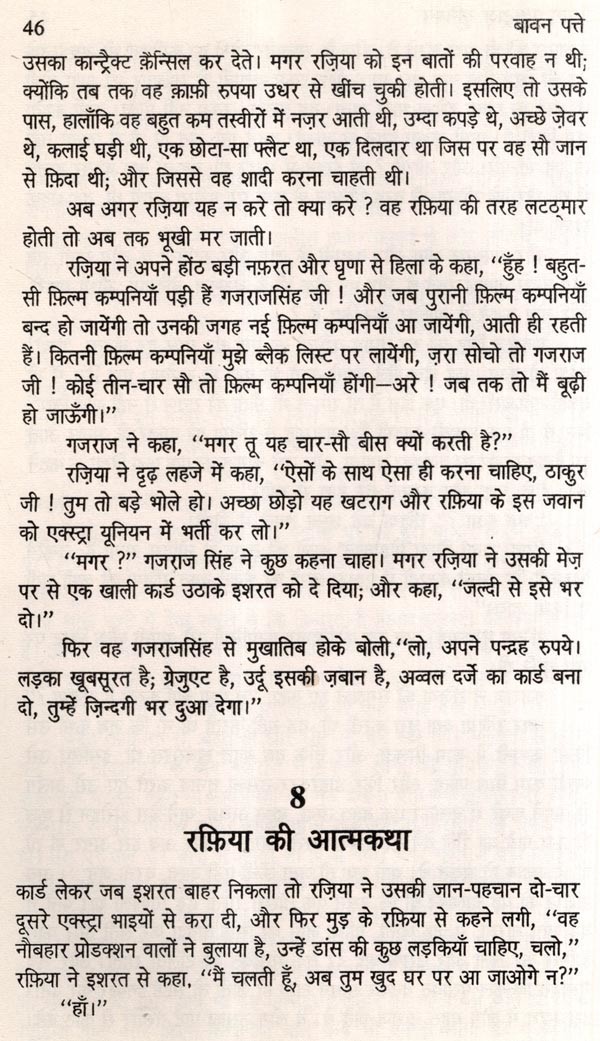 46 बावन पत्ते

उसका कान्ट्रैक्ट कैन्सिल कर देते। मगर रज़िया को इन बातों की परवाह न थी; क्योंकि तब तक वह क़ाफ़ी रुपया उधर से खींच चुकी होती। इसलिए तो उसके पास, हालाँकि वह बहुत कम तस्वीरों में नज़र आती थी, उम्दा कपड़े थे, अच्छे ज़ेवर थे, कलाई घड़ी थी, एक छोटा-सा फ्लैट था, एक दिलदार था जिस पर वह सौ जान से फ़िदा थी; और जिससे वह शादी करना चाहती थी।

अब अगर रज़िया यह न करे तो क्या करे ? वह रफ़िया की तरह लटठ्मार होती तो अब तक भूखी मर जाती।

रज़िया ने अपने होंठ बड़ी नफ़रत और घृणा से हिला के कहा, "हुँह ! बहुत-सी फ़िल्म कम्पनियाँ पड़ी हैं गजराजसिंह जी ! और जब पुरानी फ़िल्म कम्पनियाँ बन्द हो जायेंगी तो उनकी जगह नई फ़िल्म कम्पनियाँ आ जायेंगी, आती ही रहती हैं। कितनी फ़िल्म कम्पनियाँ मुझे ब्लैक लिस्ट पर लायेंगी, ज़रा सोचो तो गजराज जी ! कोई तीन-चार सौ तो फ़िल्म कम्पनियाँ होंगी—अरे ! जब तक तो मैं बूढ़ी हो जाऊँगी।"

गजराज ने कहा, "मगर तू यह चार-सौ बीस क्यों करती है?"

रज़िया ने दृढ़ लहजे में कहा, "ऐसों के साथ ऐसा ही करना चाहिए, ठाकुर जी ! तुम तो बड़े भोले हो। अच्छा छोड़ो यह खटराग और रफ़िया के इस जवान को एक्स्ट्रा यूनियन में भर्ती कर लो।"

"मगर ?" गजराज सिंह ने कुछ कहना चाहा। मगर रज़िया ने उसकी मेज़ पर से एक खाली कार्ड उठाके इशरत को दे दिया; और कहा, "जल्दी से इसे भर दो।"

फिर वह गजराजसिंह से मुखातिब होके बोली,"लो, अपने पन्द्रह रुपये। लड़का खूबसूरत है; ग्रेजुएट है, उर्दू इसकी ज़बान है, अव्वल दर्जे का कार्ड बना दो, तुम्हें ज़िन्दगी भर दुआ देगा।"

8
रफ़िया की आत्मकथा

कार्ड लेकर जब इशरत बाहर निकला तो रज़िया ने उसकी जान-पहचान दो-चार दूसरे एक्स्ट्रा भाइयों से करा दी, और फिर मुड़ के रफ़िया से कहने लगी, "वह नौबहार प्रोडक्शन वालों ने बुलाया है, उन्हें डांस की कुछ लड़कियाँ चाहिए, चलो," रफ़िया ने इशरत से कहा, "मैं चलती हूँ, अब तुम खुद घर पर आ जाओगे न?"

"हाँ।"